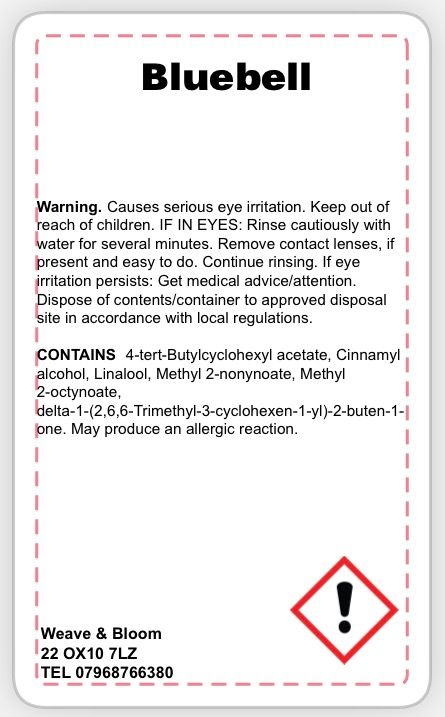 Bluebell

Warning. Causes serious eye irritation. Keep out of reach of children. IF IN EYES: Rinse cautiously with water for several minutes. Remove contact lenses, if present and easy to do. Continue rinsing. If eye irritation persists: Get medical advice/attention. Dispose of contents/container to approved disposal site in accordance with local regulations.

CONTAINS 4-tert-Butylcyclohexyl acetate, Cinnamyl alcohol, Linalool, Methyl 2-nonynoate, Methyl 2-octynoate, delta-1-(2,6,6-Trimethyl-3-cyclohexen-1-yl)-2-buten-1-one. May produce an allergic reaction.

Weave & Bloom
22 OX10 7LZ
TEL 07968766380